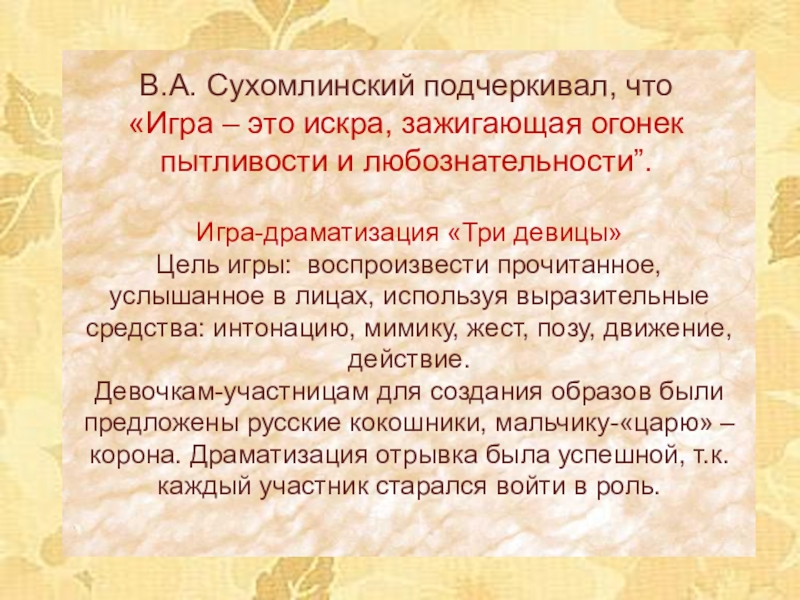 В.А. Сухомлинский подчеркивал, что «Игра – это искра, зажигающая огонек пытливости и любознательности".

Игра-драматизация «Три девицы»
Цель игры: воспроизвести прочитанное, услышанное в лицах, используя выразительные средства: интонацию, мимику, жест, позу, движение, действие.
Девочкам-участницам для создания образов были предложены русские кокошники, мальчику-«царю» – корона. Драматизация отрывка была успешной, т.к. каждый участник старался войти в роль.